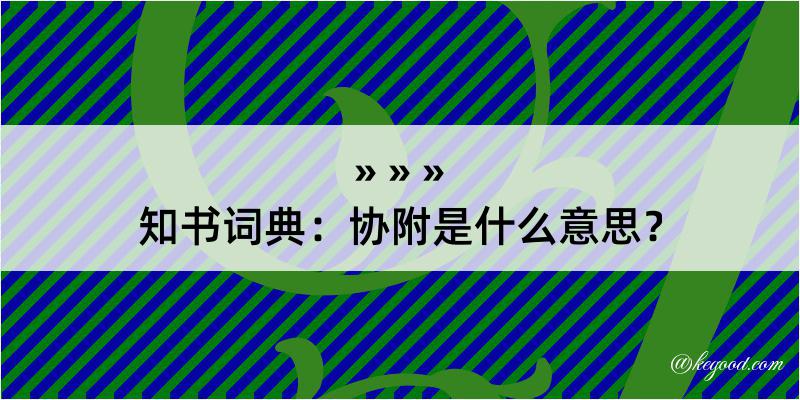 » » »
知书词典：协附是什么意思？

@kegood.com